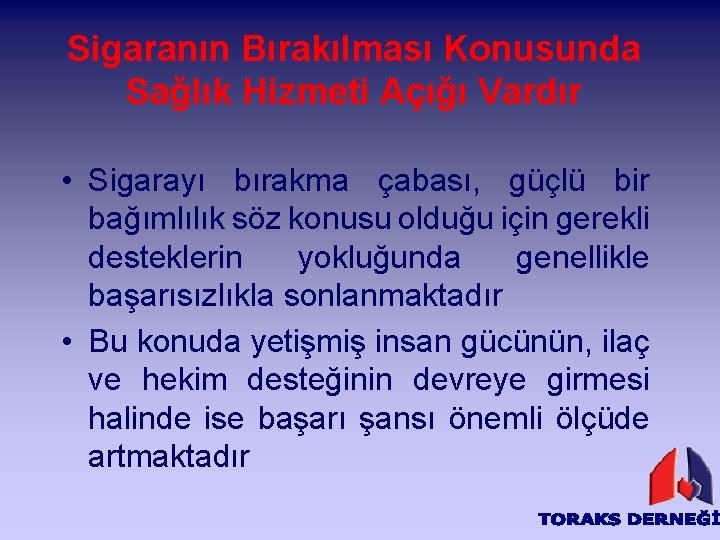 Sigaranın Bırakılması Konusunda Sağlık Hizmeti Açığı Vardır

• Sigarayı bırakma çabası, güçlü bir bağımlılık söz konusu olduğu için gerekli desteklerin yokluğunda genellikle başarısızlıkla sonlanmaktadır

• Bu konuda yetişmiş insan gücünün, ilaç ve hekim desteğinin devreye girmesi halinde ise başarı şansı önemli ölçüde artmaktadır

TORAKS DERNEĞİ